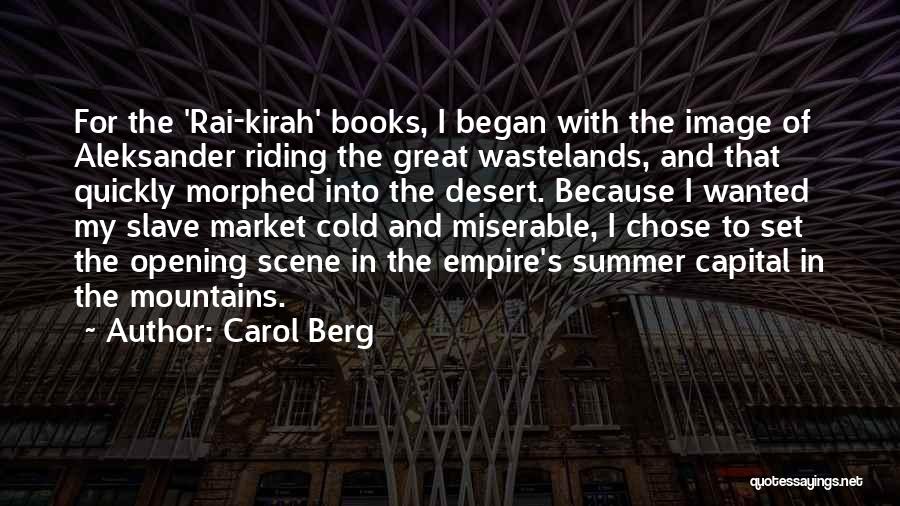 For the 'Rai-kirah' books, I began with the image of Aleksander riding the great wastelands, and that quickly morphed into the desert. Because I wanted my slave market cold and miserable, I chose to set the opening scene in the empire's summer capital in the mountains.

- Author: Carol Berg

quotessayings.net